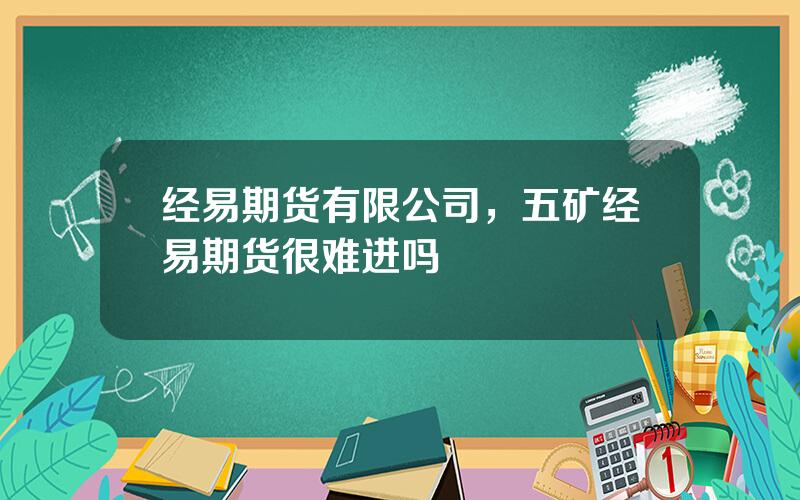 经易期货有限公司，五矿经易期货很难进吗